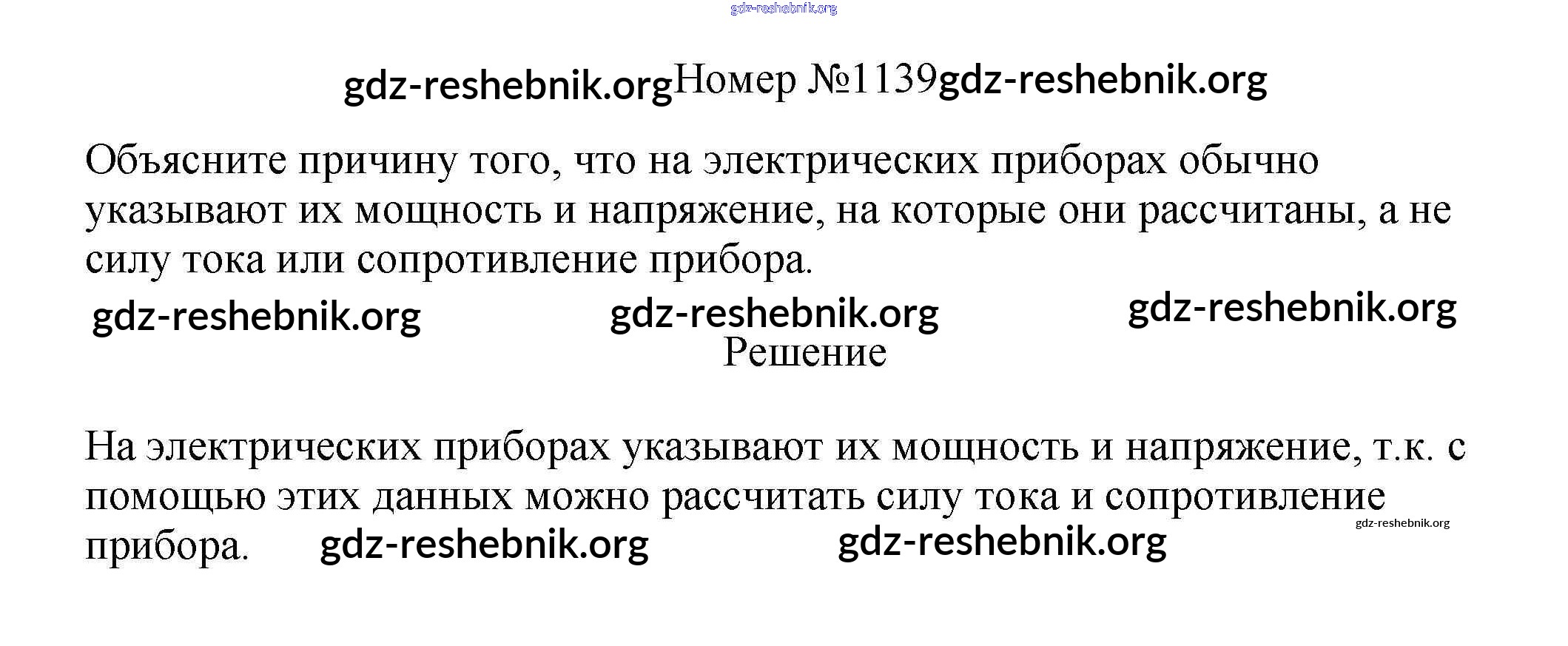 Номер №1139

Объясните причину того, что на электрических приборах обычно указывают их мощность и напряжение, на которые они рассчитаны, а не силу тока или сопротивление прибора.

Решение

На электрических приборах указывают их мощность и напряжение, т.к. с помощью этих данных можно рассчитать силу тока и сопротивление прибора.

gdz-reshebnik.org